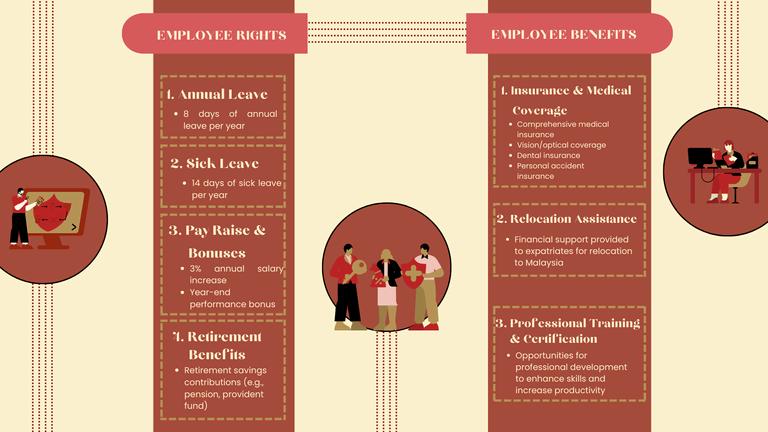 EMPLOYEE RIGHTS

1. Annual Leave
• 8 days of annual leave per year

2. Sick Leave
• 14 days of sick leave per year

3. Pay Raise & Bonuses
• 3% annual salary increase
• Year-end performance bonus

4. Retirement Benefits
• Retirement savings contributions (e.g., pension, provident fund)

EMPLOYEE BENEFITS

1. Insurance & Medical Coverage
• Comprehensive medical insurance
• Vision/optical coverage
• Dental insurance
• Personal accident insurance

2. Relocation Assistance
• Financial support provided to expatriates for relocation to Malaysia

3. Professional Training & Certification
• Opportunities for professional development to enhance skills and increase productivity